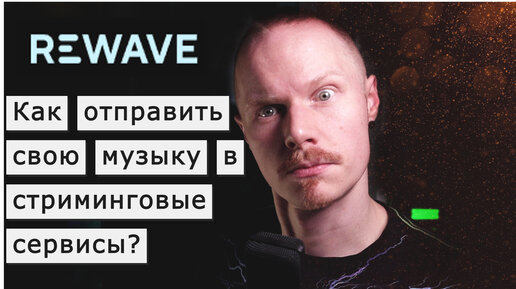 REWAVE

Как отправить свою музыку в стриминговые сервисы?